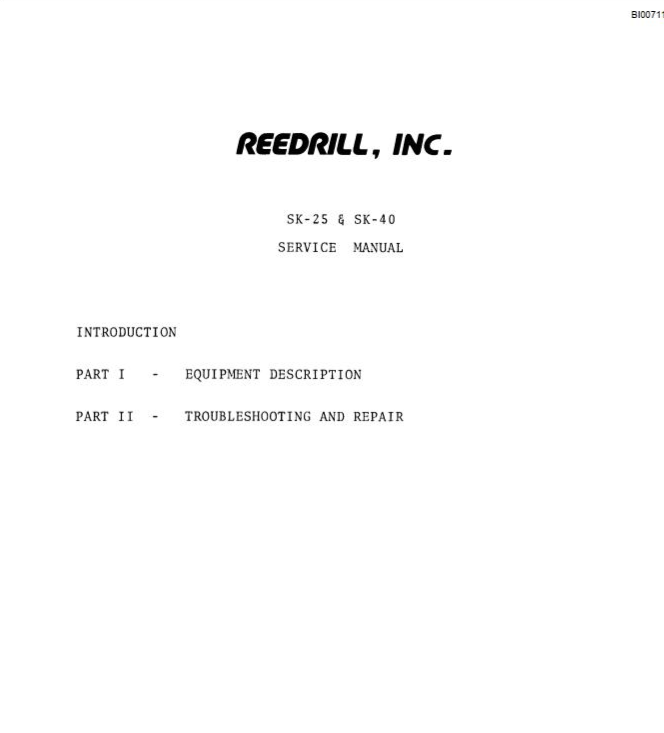 BI00711

REEDRILL, INC.

SK-25 & SK-40

SERVICE MANUAL

INTRODUCTION

PART I - EQUIPMENT DESCRIPTION

PART II - TROUBLESHOOTING AND REPAIR